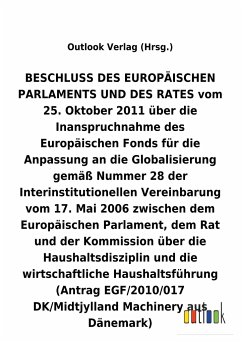 Outlook Verlag (Hrsg.)

BESCHLUSS DES EUROPÄISCHEN PARLAMENTS UND DES RATES vom 25. Oktober 2011 über die Inanspruchnahme des Europäischen Fonds für die Anpassung an die Globalisierung gemäß Nummer 28 der Interinstitutionellen Vereinbarung vom 17. Mai 2006 zwischen dem Europäischen Parlament, dem Rat und der Kommission über die Haushaltsdisziplin und die wirtschaftliche Haushaltsführung (Antrag EGF/2010/017 DK/Midtjylland Machinery aus Dänemark)

outlook